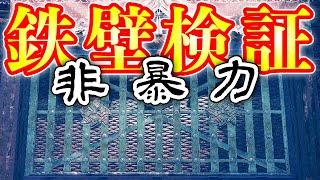 鉄壁検証
非暴力